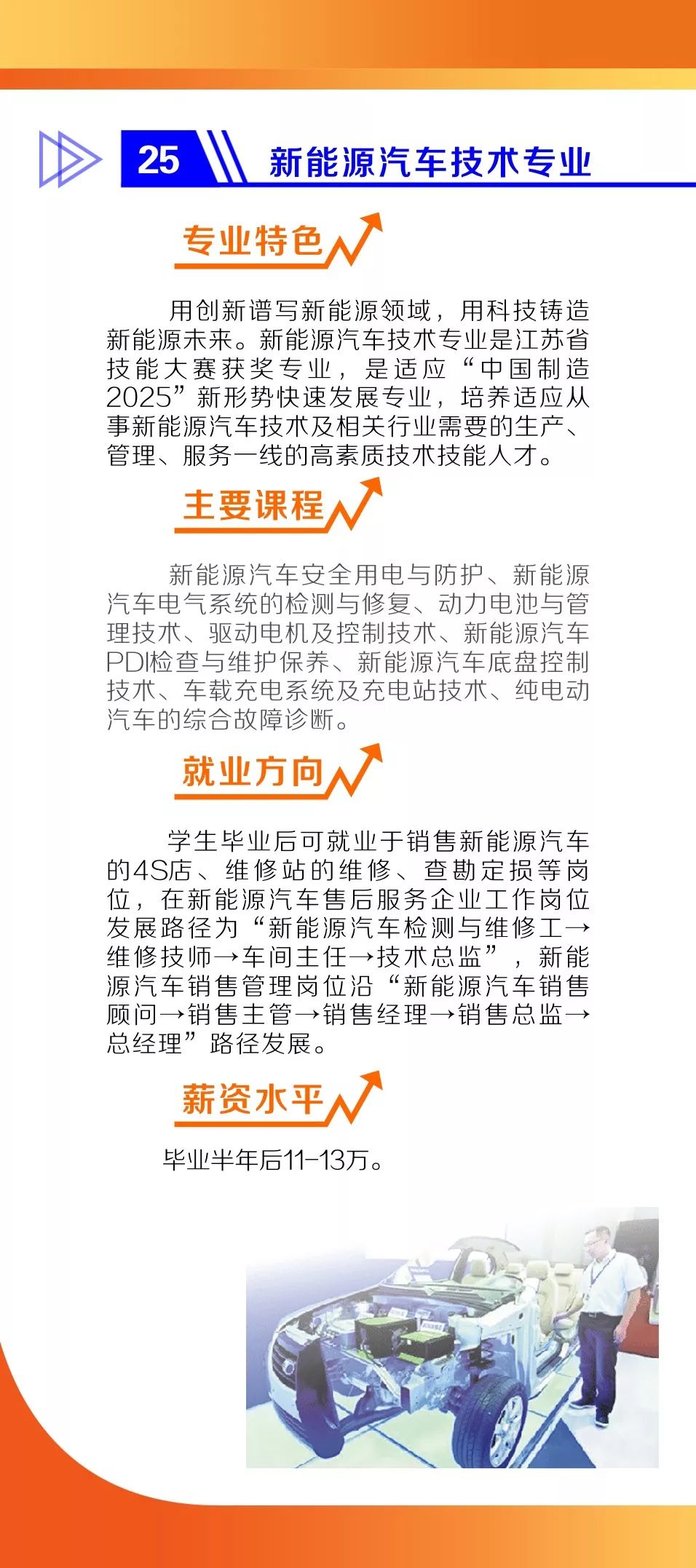 25 新能源汽车技术专业

专业特色

用创新谱写新能源领域，用科技铸造新能源未来。新能源汽车技术专业是江苏省技能大赛获奖专业，是适应“中国制造2025”新形势快速发展专业，培养适应从事新能源汽车技术及相关行业需要的生产、管理、服务一线的高素质技术技能人才。

主要课程

新能源汽车安全用电与防护、新能源汽车电气系统的检测与修复、动力电池与管理技术、驱动电机及控制技术、新能源汽车PDI检查与维护保养、新能源汽车底盘控制技术、车载充电系统及充电站技术、纯电动汽车的综合故障诊断。

就业方向

学生毕业后可就业于销售新能源汽车的4S店、维修站的维修、查勘定损等岗位，在新能源汽车售后服务企业工作岗位发展路径为“新能源汽车检测与维修工→维修技师→车间主任→技术总监”，新能源汽车销售管理岗位沿“新能源汽车销售顾问→销售主管→销售经理→销售总监→总经理”路径发展。

薪资水平

毕业半年后11-13万。